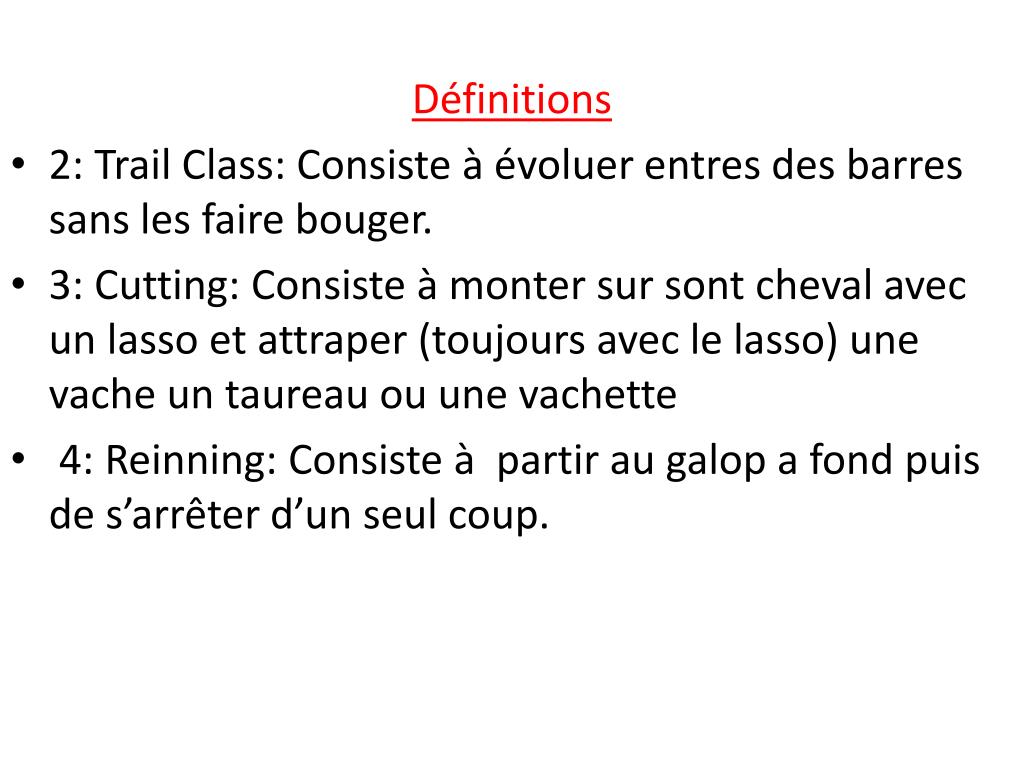 Définitions

• 2: Trail Class: Consiste à évoluer entres des barres sans les faire bouger.
• 3: Cutting: Consiste à monter sur sont cheval avec un lasso et attraper (toujours avec le lasso) une vache un taureau ou une vachette
• 4: Reinning: Consiste à partir au galop a fond puis de s'arrêter d'un seul coup.